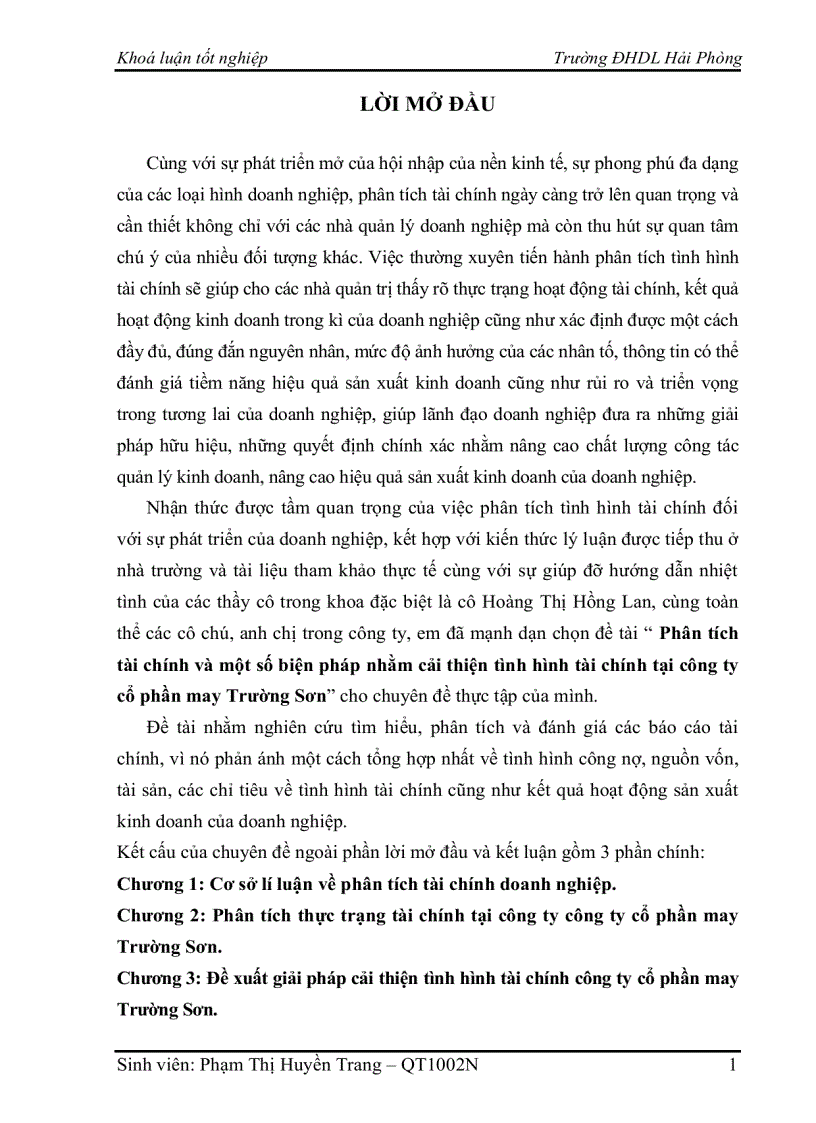 Khoá luận tốt nghiệp

Trường ĐHDL Hải Phòng

LỜI MỞ ĐẦU

Cùng với sự phát triển mở của hội nhập của nền kinh tế, sự phong phú đa dạng của các loại hình doanh nghiệp, phân tích tài chính ngày càng trở lên quan trọng và cần thiết không chỉ với các nhà quản lý doanh nghiệp mà còn thu hút sự quan tâm chú ý của nhiều đối tượng khác. Việc thường xuyên tiến hành phân tích tình hình tài chính sẽ giúp cho các nhà quản trị thấy rõ thực trạng hoạt động tài chính, kết quả hoạt động kinh doanh trong kì của doanh nghiệp cũng như xác định được một cách đầy đủ, đúng đắn nguyên nhân, mức độ ảnh hưởng của các nhân tố, thông tin có thể đánh giá tiềm năng hiệu quả sản xuất kinh doanh cũng như rủi ro và triển vọng trong tương lai của doanh nghiệp, giúp lãnh đạo doanh nghiệp đưa ra những giải pháp hữu hiệu, những quyết định chính xác nhằm nâng cao chất lượng công tác quản lý kinh doanh, nâng cao hiệu quả sản xuất kinh doanh của doanh nghiệp.

Nhận thức được tầm quan trọng của việc phân tích tình hình tài chính đối với sự phát triển của doanh nghiệp, kết hợp với kiến thức lý luận được tiếp thu ở nhà trường và tài liệu tham khảo thực tế cùng với sự giúp đỡ hướng dẫn nhiệt tình của các thầy cô trong khoa đặc biệt là cô Hoàng Thị Hồng Lan, cùng toàn thể các cô chú, anh chị trong công ty, em đã mạnh dạn chọn đề tài “ Phân tích tài chính và một số biện pháp nhằm cải thiện tình hình tài chính tại công ty cổ phần may Trường Sơn” cho chuyên đề thực tập của mình.

Đề tài nhằm nghiên cứu tìm hiểu, phân tích và đánh giá các báo cáo tài chính, vì nó phản ánh một cách tổng hợp nhất về tình hình công nợ, nguồn vốn, tài sản, các chỉ tiêu về tình hình tài chính cũng như kết quả hoạt động sản xuất kinh doanh của doanh nghiệp.

Kết cấu của chuyên đề ngoài phần lời mở đầu và kết luận gồm 3 phần chính:

Chương 1: Cơ sở lí luận về phân tích tài chính doanh nghiệp.

Chương 2: Phân tích thực trạng tài chính tại công ty công ty cổ phần may Trường Sơn.

Chương 3: Đề xuất giải pháp cải thiện tình hình tài chính công ty cổ phần may Trường Sơn.

Sinh viên: Phạm Thị Huyền Trang – QT1002N

1